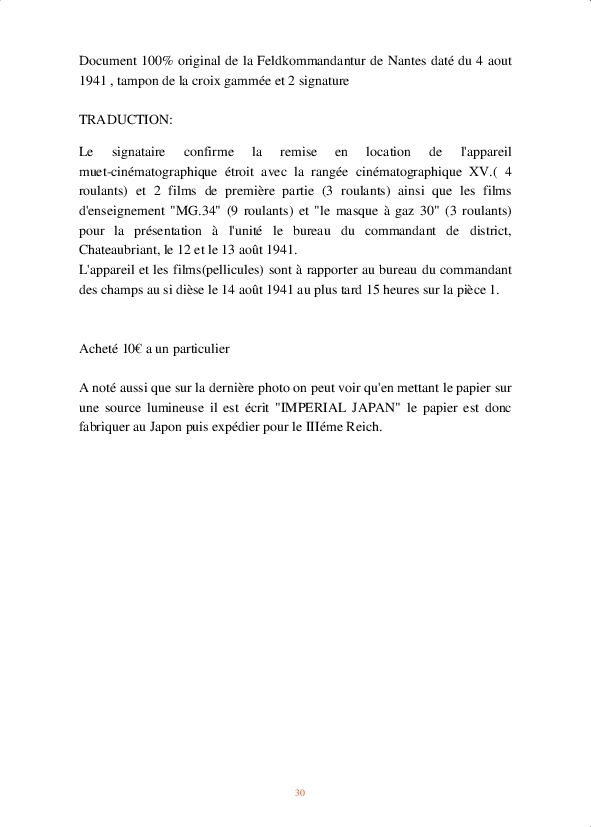 Document 100% original de la Feldkommandantur de Nantes daté du 4 aout 1941 , tampon de la croix gammée et 2 signature

TRADUCTION:

Le signataire confirme la remise en location de l'appareil muet-cinématographique étroit avec la rangée cinématographique XV.( 4 roulants) et 2 films de première partie (3 roulants) ainsi que les films d'enseignement "MG.34" (9 roulants) et "le masque à gaz 30" (3 roulants) pour la présentation à l'unité le bureau du commandant de district, Chateaubriant, le 12 et le 13 août 1941.
L'appareil et les films(pellicules) sont à rapporter au bureau du commandant des champs au si dièse le 14 août 1941 au plus tard 15 heures sur la pièce 1.

Acheté 10€ a un particulier

A noté aussi que sur la dernière photo on peut voir qu'en mettant le papier sur une source lumineuse il est écrit "IMPERIAL JAPAN" le papier est donc fabriquer au Japon puis expédier pour le IIIéme Reich.

30